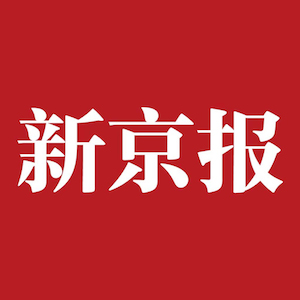 新京报